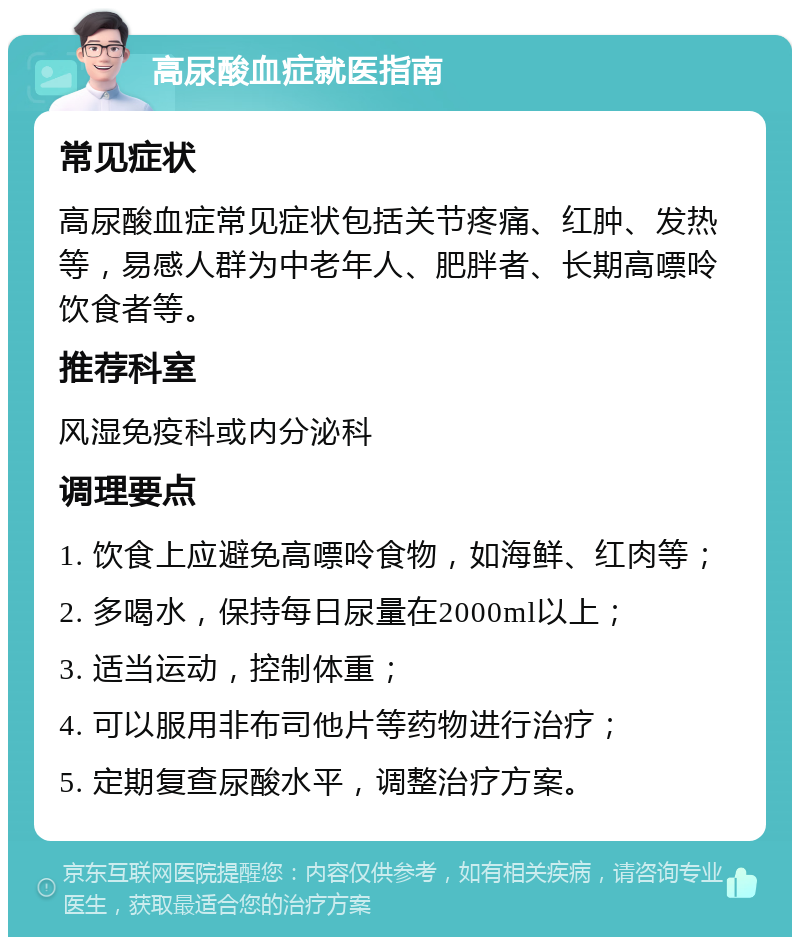 高尿酸血症就医指南

常见症状

高尿酸血症常见症状包括关节疼痛、红肿、发热等，易感人群为中老年人、肥胖者、长期高嘌呤饮食者等。

推荐科室

风湿免疫科或内分泌科

调理要点

1. 饮食上应避免高嘌呤食物，如海鲜、红肉等；

2. 多喝水，保持每日尿量在2000ml以上；

3. 适当运动，控制体重；

4. 可以服用非布司他片等药物进行治疗；

5. 定期复查尿酸水平，调整治疗方案。

京东互联网医院提醒您：内容仅供参考，如有相关疾病，请咨询专业医生，获取最适合您的治疗方案